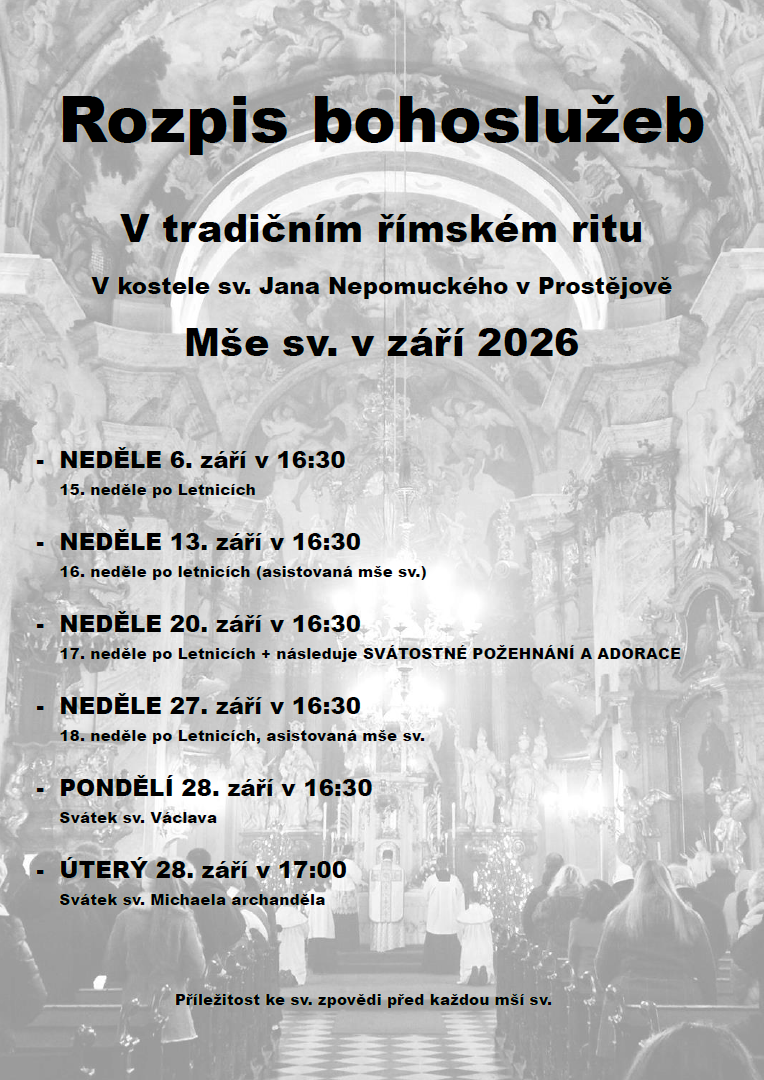 Rozpis bohoslužeb

V tradičním římském ritu

V kostele sv. Jana Nepomuckého v Prostějově

Mše sv. v září 2026

- NEDĚLE 6. září v 16:30
15. neděle po Letnicích

- NEDĚLE 13. září v 16:30
16. neděle po letnicích (asistovaná mše sv.)

- NEDĚLE 20. září v 16:30
17. neděle po Letnicích + následuje SVÁTOSTNÉ POŽEHNÁNÍ A ADORACE

- NEDĚLE 27. září v 16:30
18. neděle po Letnicích, asistovaná mše sv.

- PONDĚLÍ 28. září v 16:30
Svátek sv. Václava

- ÚTERÝ 28. září v 17:00
Svátek sv. Michaela archanděla

Příležitost ke sv. zpovědi před každou mší sv.